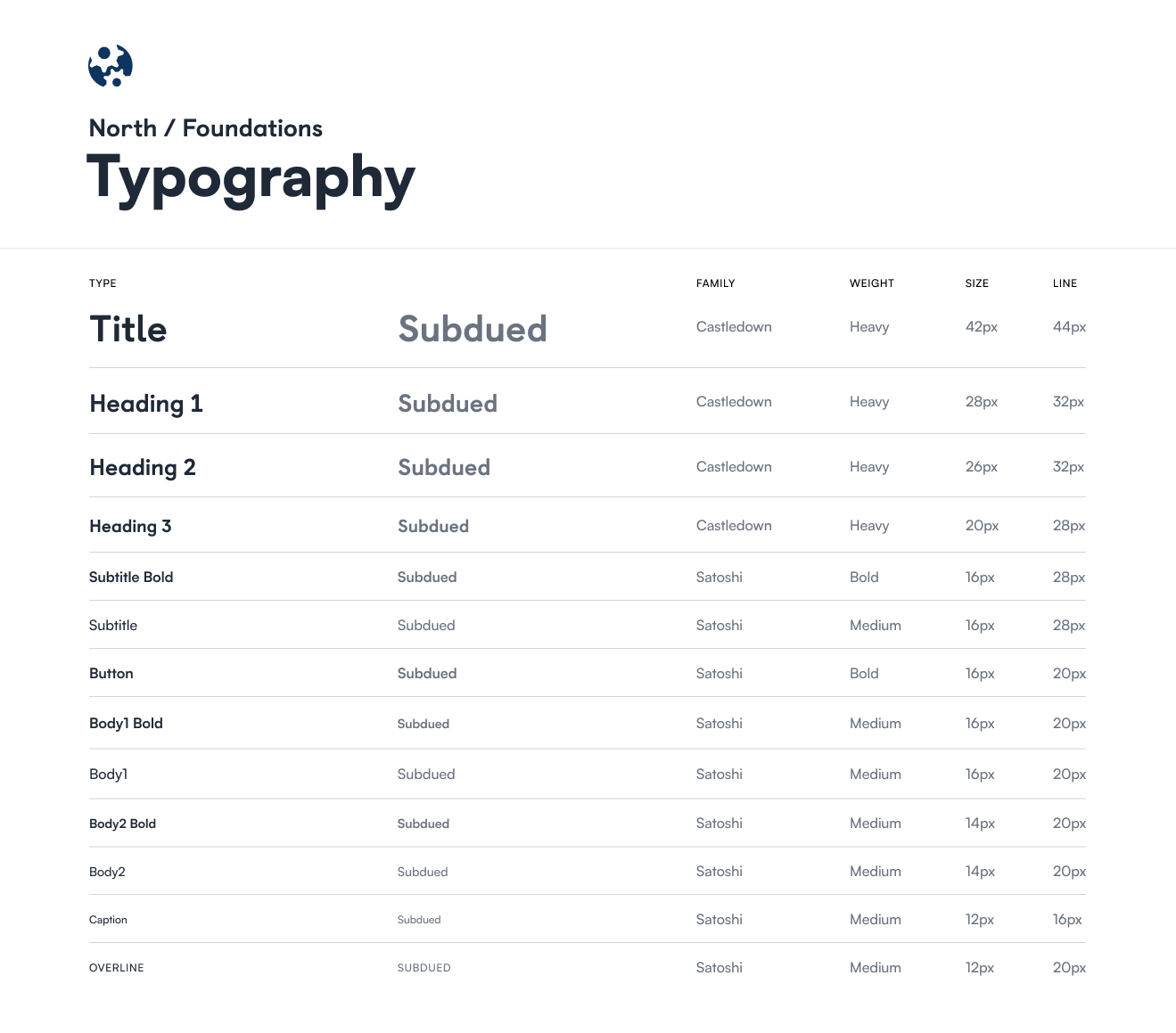 North / Foundations

Typography

| TYPE |  | FAMILY | WEIGHT | SIZE | LINE |
|---|---|---|---|---|---|
| Title | Subdued | Castledown | Heavy | 42px | 44px |
| Heading 1 | Subdued | Castledown | Heavy | 28px | 32px |
| Heading 2 | Subdued | Castledown | Heavy | 26px | 32px |
| Heading 3 | Subdued | Castledown | Heavy | 20px | 28px |
| Subtitle Bold | Subdued | Satoshi | Bold | 16px | 28px |
| Subtitle | Subdued | Satoshi | Medium | 16px | 28px |
| Button | Subdued | Satoshi | Bold | 16px | 20px |
| Body1 Bold | Subdued | Satoshi | Medium | 16px | 20px |
| Body1 | Subdued | Satoshi | Medium | 16px | 20px |
| Body2 Bold | Subdued | Satoshi | Medium | 14px | 20px |
| Body2 | Subdued | Satoshi | Medium | 14px | 20px |
| Caption | Subdued | Satoshi | Medium | 12px | 16px |
| OVERLINE | SUBDUED | Satoshi | Medium | 12px | 20px |